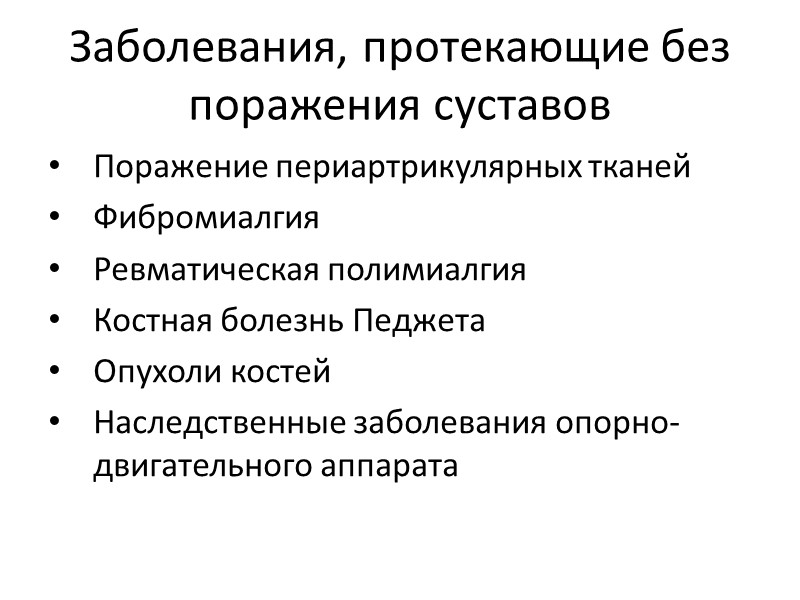 Заболевания, протекающие без поражения суставов

• Поражение периартрикулярных тканей
• Фибромиалгия
• Ревматическая полимиалгия
• Костная болезнь Педжета
• Опухоли костей
• Наследственные заболевания опорно-двигательного аппарата